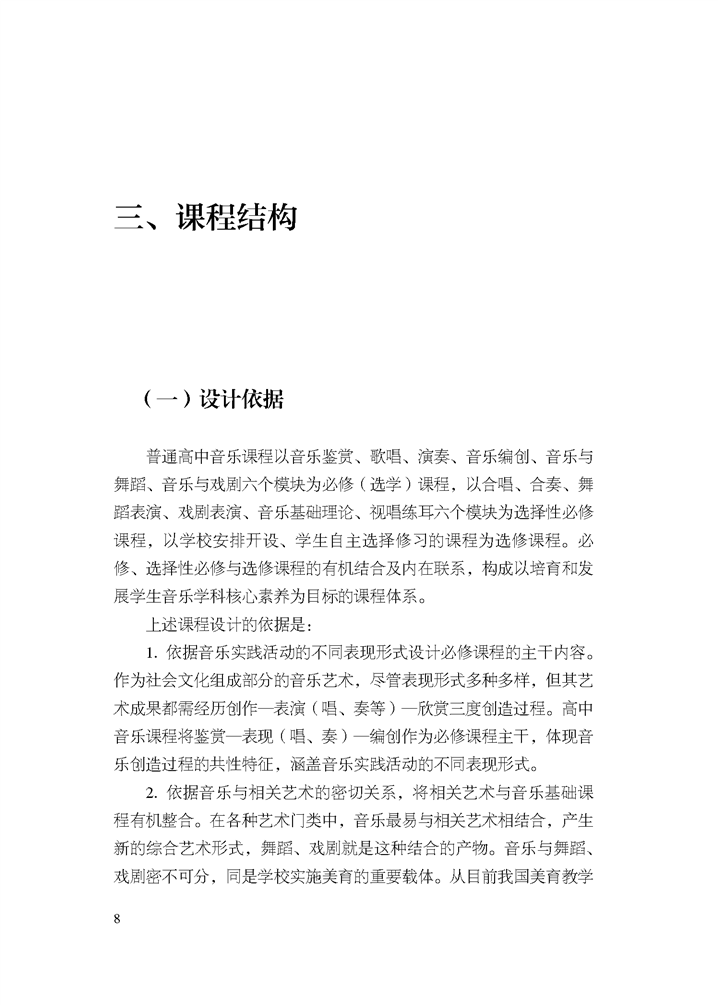 三、课程结构

（一）设计依据

普通高中音乐课程以音乐鉴赏、歌唱、演奏、音乐编创、音乐与舞蹈、音乐与戏剧六个模块为必修（选学）课程，以合唱、合奏、舞蹈表演、戏剧表演、音乐基础理论、视唱练耳六个模块为选择性必修课程，以学校安排开设、学生自主选择修习的课程为选修课程。必修、选择性必修与选修课程的有机结合及内在联系，构成以培育和发展学生音乐学科核心素养为目标的课程体系。

上述课程设计的依据是：

1. 依据音乐实践活动的不同表现形式设计必修课程的主干内容。作为社会文化组成部分的音乐艺术，尽管表现形式多种多样，但其艺术成果都需经历创作—表演（唱、奏等）—欣赏三度创造过程。高中音乐课程将鉴赏—表现（唱、奏）—编创作为必修课程主干，体现音乐创造过程的共性特征，涵盖音乐实践活动的不同表现形式。

2. 依据音乐与相关艺术的密切关系，将相关艺术与音乐基础课程有机整合。在各种艺术门类中，音乐最易与相关艺术相结合，产生新的综合艺术形式，舞蹈、戏剧就是这种结合的产物。音乐与舞蹈、戏剧密不可分，同是学校实施美育的重要载体。从目前我国美育教学

8